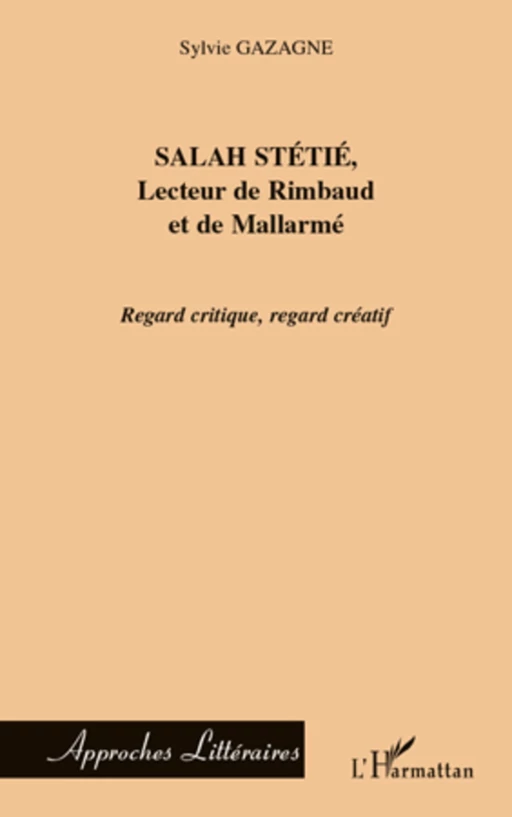 Sylvie GAZAGNE

SALAH STÉTIÉ,
Lecteur de Rimbaud
et de Mallarmé

Regard critique, regard créatif

Approches Littéraires

L'Harmattan